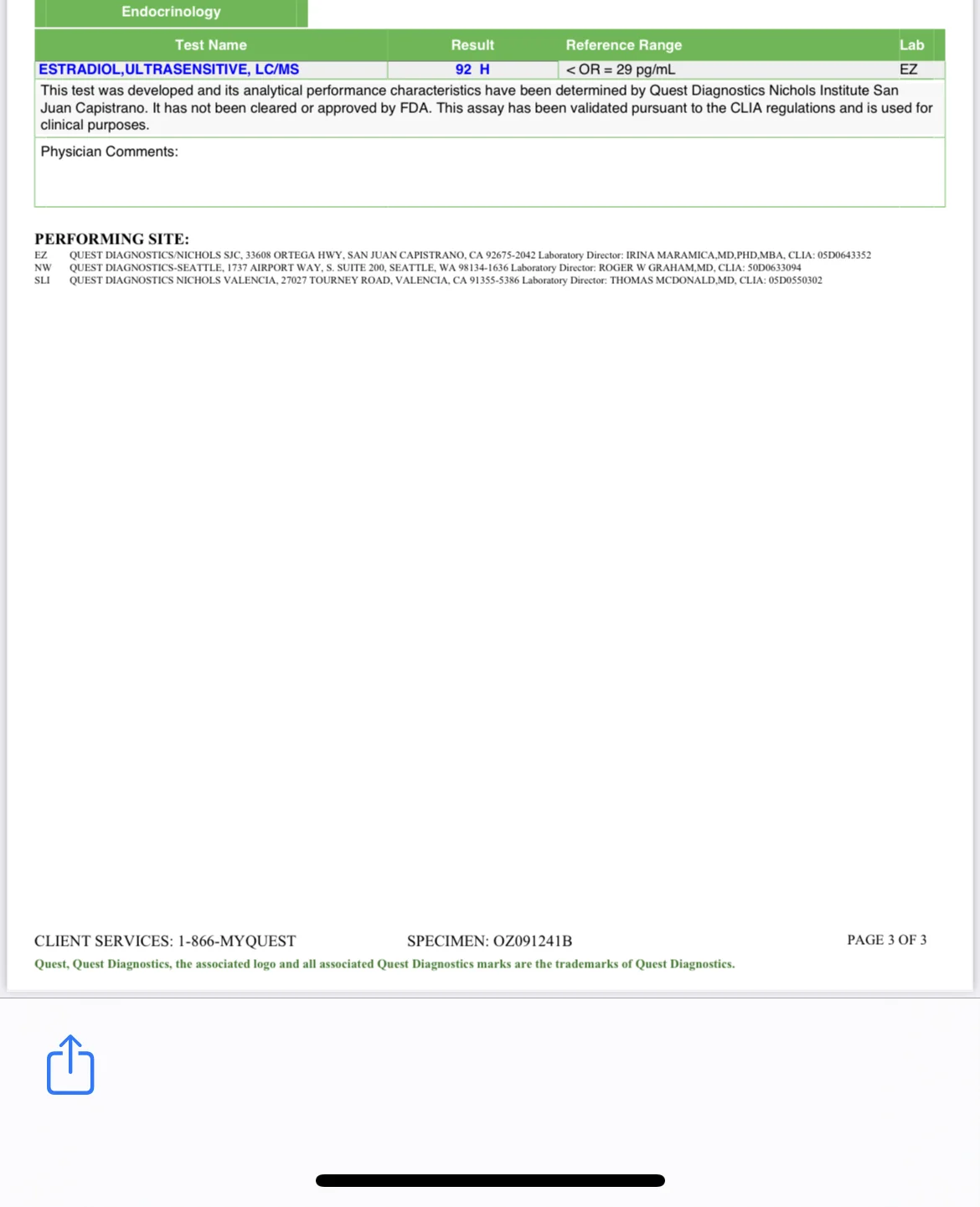 Endocrinology

| Test Name | Result | Reference Range | Lab |
|---|---|---|---|
| ESTRADIOL,ULTRASENSITIVE, LC/MS | 92 H | < OR = 29 pg/mL | EZ |

This test was developed and its analytical performance characteristics have been determined by Quest Diagnostics Nichols Institute San Juan Capistrano. It has not been cleared or approved by FDA. This assay has been validated pursuant to the CLIA regulations and is used for clinical purposes.

Physician Comments:

PERFORMING SITE:
EZ QUEST DIAGNOSTICS/NICHOLS SJC, 33608 ORTEGA HWY, SAN JUAN CAPISTRANO, CA 92675-2042 Laboratory Director: IRINA MARAMICA,MD,PHD,MBA, CLIA: 05D0643352
NW QUEST DIAGNOSTICS-SEATTLE, 1737 AIRPORT WAY, S. SUITE 200, SEATTLE, WA 98134-1636 Laboratory Director: ROGER W GRAHAM,MD, CLIA: 50D0633094
SLI QUEST DIAGNOSTICS NICHOLS VALENCIA, 27027 TOURNEY ROAD, VALENCIA, CA 91355-5386 Laboratory Director: THOMAS MCDONALD,MD, CLIA: 05D0550302

CLIENT SERVICES: 1-866-MYQUEST SPECIMEN: OZ091241B PAGE 3 OF 3
Quest, Quest Diagnostics, the associated logo and all associated Quest Diagnostics marks are the trademarks of Quest Diagnostics.